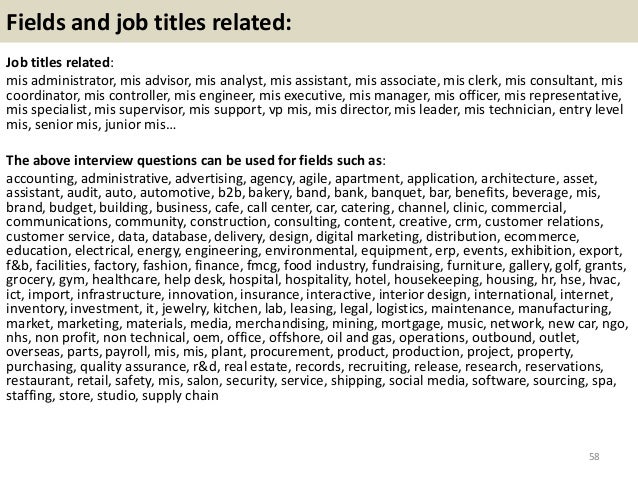 Fields and job titles related:

Job titles related:
mis administrator, mis advisor, mis analyst, mis assistant, mis associate, mis clerk, mis consultant, mis coordinator, mis controller, mis engineer, mis executive, mis manager, mis officer, mis representative, mis specialist, mis supervisor, mis support, vp mis, mis director, mis leader, mis technician, entry level mis, senior mis, junior mis…

The above interview questions can be used for fields such as:
accounting, administrative, advertising, agency, agile, apartment, application, architecture, asset, assistant, audit, auto, automotive, b2b, bakery, band, bank, banquet, bar, benefits, beverage, mis, brand, budget, building, business, cafe, call center, car, catering, channel, clinic, commercial, communications, community, construction, consulting, content, creative, crm, customer relations, customer service, data, database, delivery, design, digital marketing, distribution, ecommerce, education, electrical, energy, engineering, environmental, equipment, erp, events, exhibition, export, f&b, facilities, factory, fashion, finance, fmcg, food industry, fundraising, furniture, gallery, golf, grants, grocery, gym, healthcare, help desk, hospital, hospitality, hotel, housekeeping, housing, hr, hse, hvac, ict, import, infrastructure, innovation, insurance, interactive, interior design, international, internet, inventory, investment, it, jewelry, kitchen, lab, leasing, legal, logistics, maintenance, manufacturing, market, marketing, materials, media, merchandising, mining, mortgage, music, network, new car, ngo, nhs, non profit, non technical, oem, office, offshore, oil and gas, operations, outbound, outlet, overseas, parts, payroll, mis, mis, plant, procurement, product, production, project, property, purchasing, quality assurance, r&d, real estate, records, recruiting, release, research, reservations, restaurant, retail, safety, mis, salon, security, service, shipping, social media, software, sourcing, spa, staffing, store, studio, supply chain

58